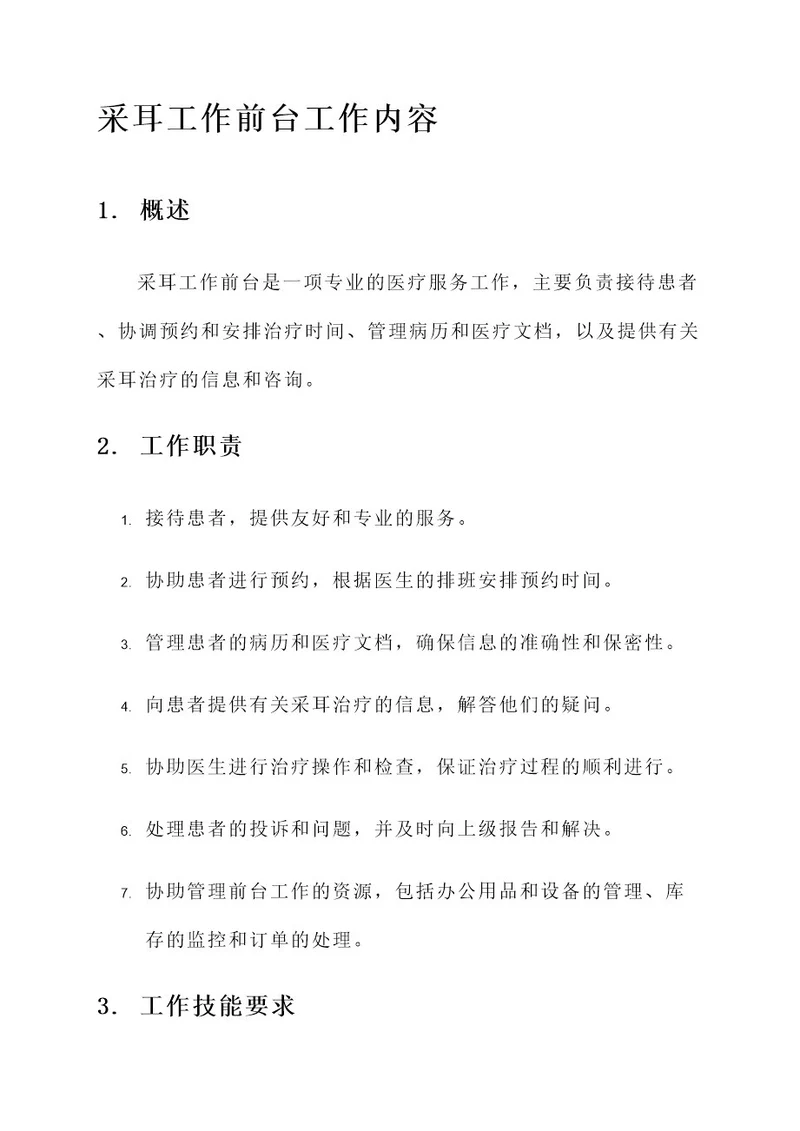 采耳工作前台工作内容

1. 概述

采耳工作前台是一项专业的医疗服务工作，主要负责接待患者、协调预约和安排治疗时间、管理病历和医疗文档，以及提供有关采耳治疗的信息和咨询。

2. 工作职责

1. 接待患者，提供友好和专业的服务。

2. 协助患者进行预约，根据医生的排班安排预约时间。

3. 管理患者的病历和医疗文档，确保信息的准确性和保密性。

4. 向患者提供有关采耳治疗的信息，解答他们的疑问。

5. 协助医生进行治疗操作和检查，保证治疗过程的顺利进行。

6. 处理患者的投诉和问题，并及时向上级报告和解决。

7. 协助管理前台工作的资源，包括办公用品和设备的管理、库存的监控和订单的处理。

3. 工作技能要求